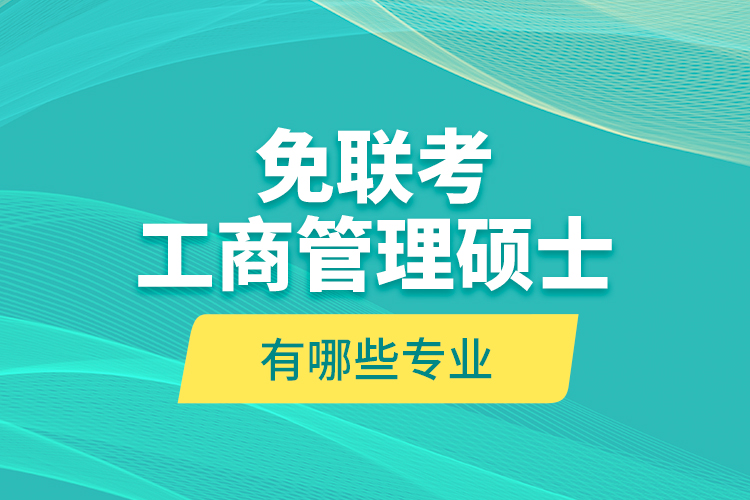 免联考
工商管理硕士

有哪些专业